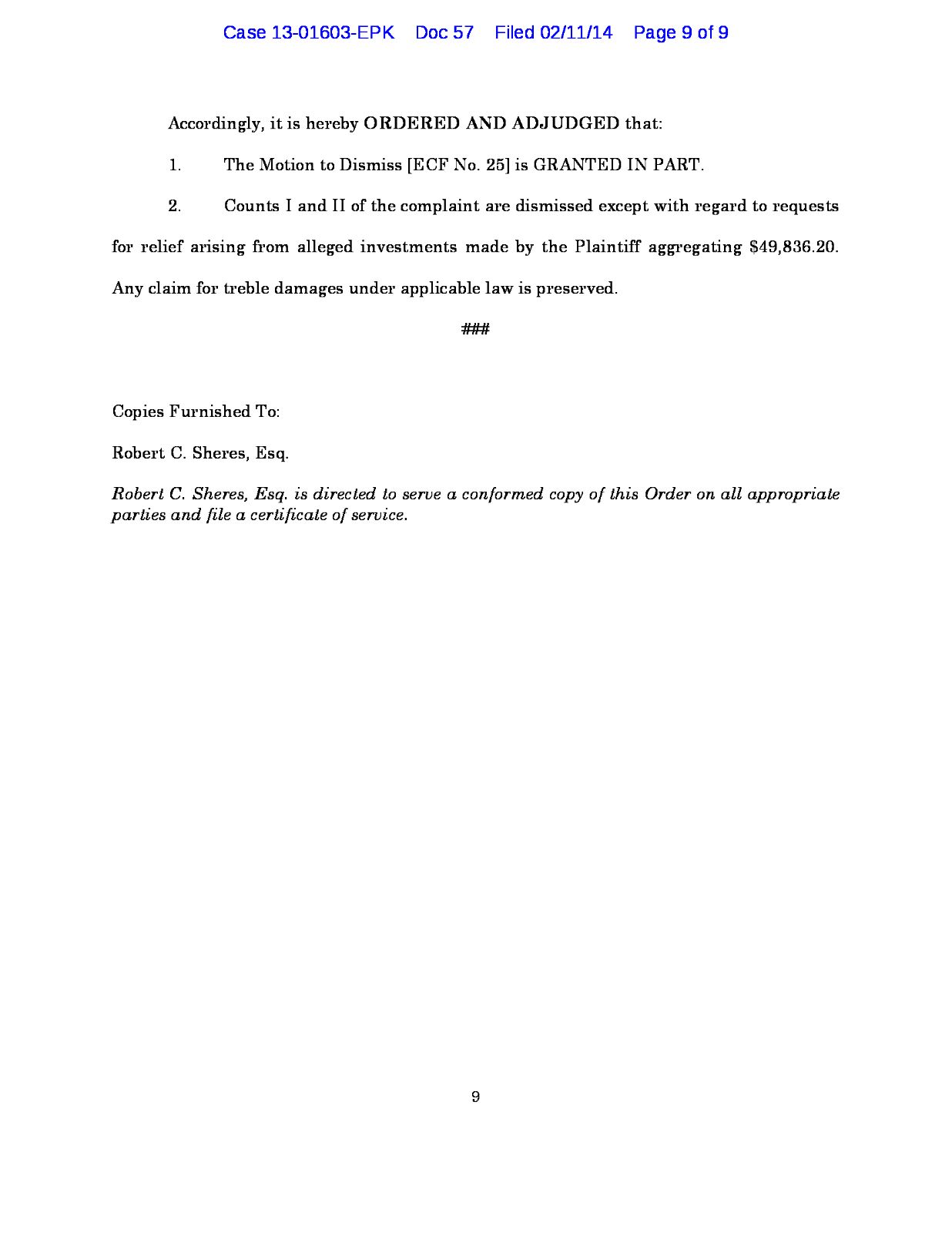 Case 13-01603-EPK Doc 57 Filed 02/11/14 Page 9 of 9

Accordingly, it is hereby ORDERED AND ADJUDGED that:

1. The Motion to Dismiss [ECF No. 25] is GRANTED IN PART.

2. Counts I and II of the complaint are dismissed except with regard to requests for relief arising from alleged investments made by the Plaintiff aggregating \$49,836.20. Any claim for treble damages under applicable law is preserved.

###

Copies Furnished To:

Robert C. Sheres, Esq.

Robert C. Sheres, Esq. is directed to serve a conformed copy of this Order on all appropriate parties and file a certificate of service.

9